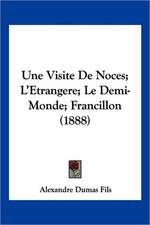 Une Visite De Noces; L'Etrangere; Le Demi-Monde; Francillon (1888)

Alexandre Dumas Fils